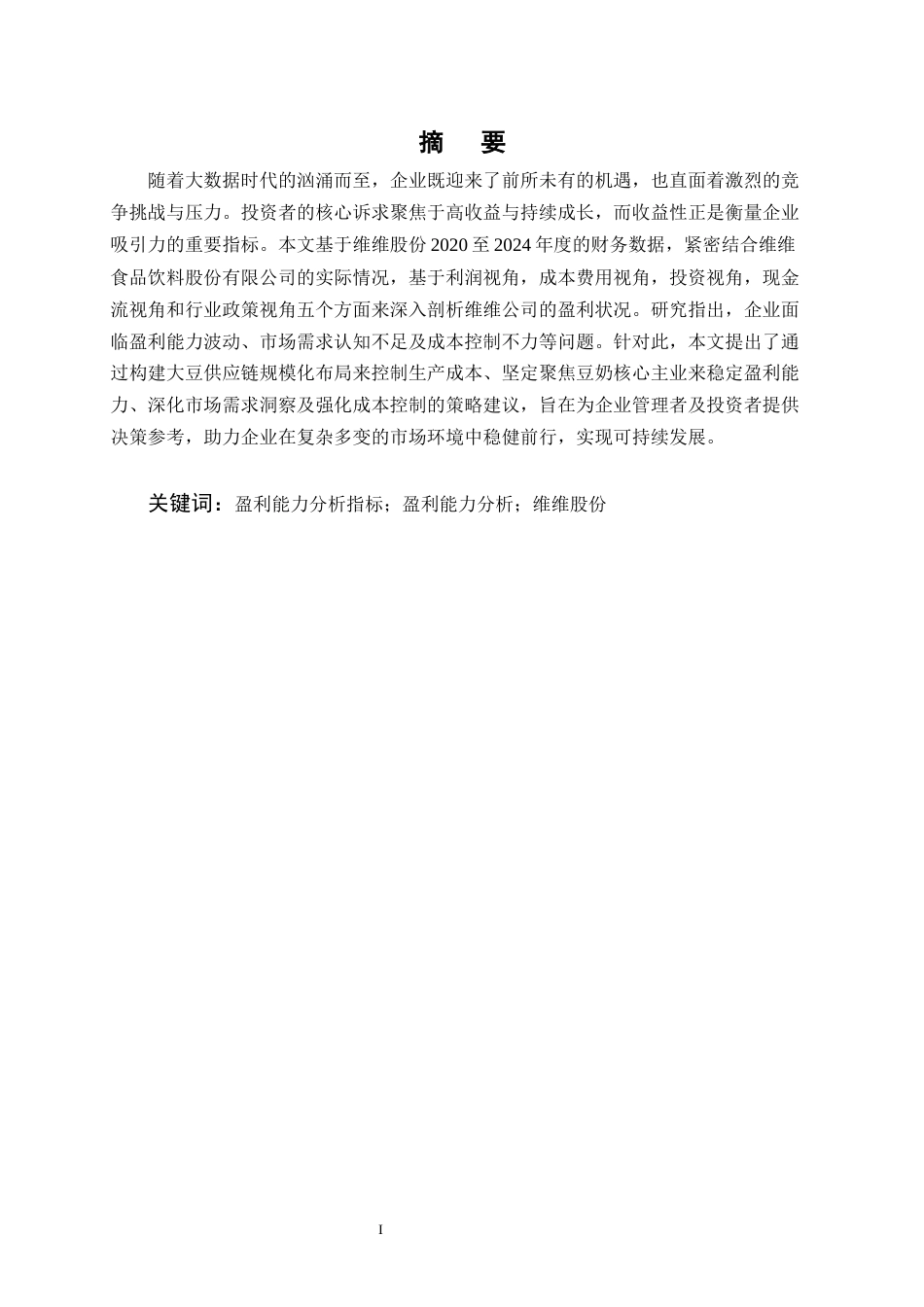 摘　要

随着大数据时代的汹涌而至，企业既迎来了前所未有的机遇，也直面着激烈的竞争挑战与压力。投资者的核心诉求聚焦于高收益与持续成长，而收益性正是衡量企业吸引力的重要指标。本文基于维维股份 2020 至 2024 年度的财务数据，紧密结合维维食品饮料股份有限公司的实际情况，基于利润视角，成本费用视角，投资视角，现金流视角和行业政策视角五个方面来深入剖析维维公司的盈利状况。研究指出，企业面临盈利能力波动、市场需求认知不足及成本控制不力等问题。针对此，本文提出了通过构建大豆供应链规模化布局来控制生产成本、坚定聚焦豆奶核心主业来稳定盈利能力、深化市场需求洞察及强化成本控制的策略建议，旨在为企业管理者及投资者提供决策参考，助力企业在复杂多变的市场环境中稳健前行，实现可持续发展。

关键词：盈利能力分析指标；盈利能力分析；维维股份

I